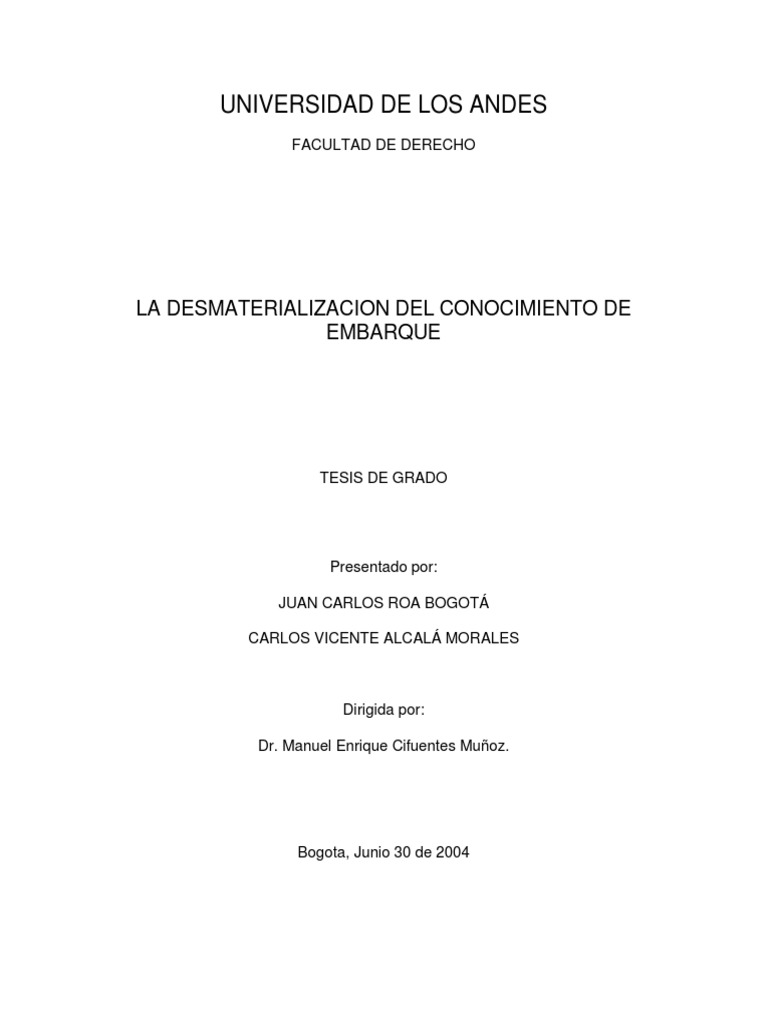 UNIVERSIDAD DE LOS ANDES

FACULTAD DE DERECHO

LA DESMATERIALIZACION DEL CONOCIMIENTO DE EMBARQUE

TESIS DE GRADO

Presentado por:

JUAN CARLOS ROA BOGOTÁ

CARLOS VICENTE ALCALÁ MORALES

Dirigida por:

Dr. Manuel Enrique Cifuentes Muñoz.

Bogota, Junio 30 de 2004